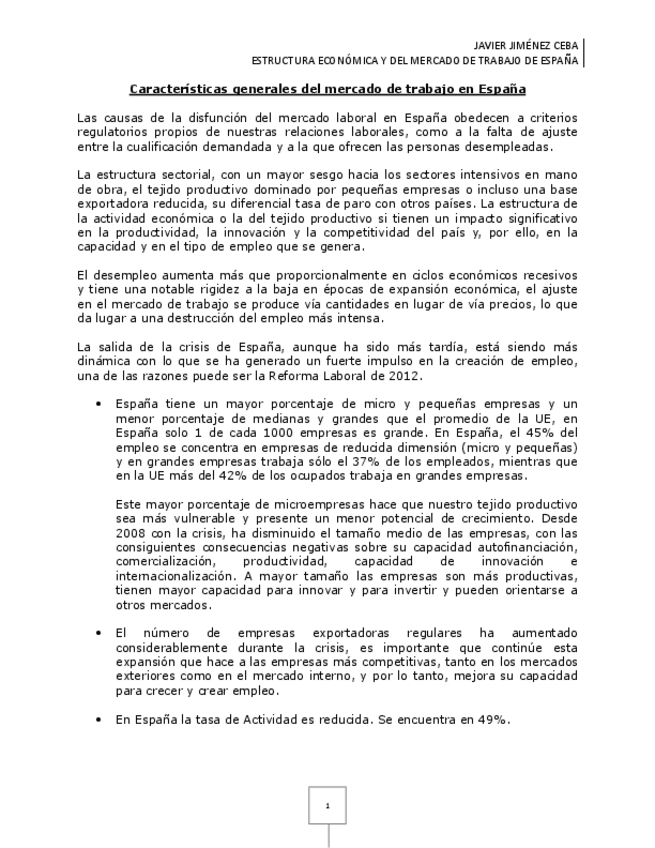 JAVIER JIMÉNEZ CEBA
ESTRUCTURA ECONÓMICA Y DEL MERCADO DE TRABAJO DE ESPAÑA

Características generales del mercado de trabajo en España

Las causas de la disfunción del mercado laboral en España obedecen a criterios regulatorios propios de nuestras relaciones laborales, como a la falta de ajuste entre la cualificación demandada y a la que ofrecen las personas desempleadas.

La estructura sectorial, con un mayor sesgo hacia los sectores intensivos en mano de obra, el tejido productivo dominado por pequeñas empresas o incluso una base exportadora reducida, su diferencial tasa de paro con otros países. La estructura de la actividad económica o la del tejido productivo si tienen un impacto significativo en la productividad, la innovación y la competitividad del país y, por ello, en la capacidad y en el tipo de empleo que se genera.

El desempleo aumenta más que proporcionalmente en ciclos económicos recesivos y tiene una notable rigidez a la baja en épocas de expansión económica, el ajuste en el mercado de trabajo se produce vía cantidades en lugar de vía precios, lo que da lugar a una destrucción del empleo más intensa.

La salida de la crisis de España, aunque ha sido más tardía, está siendo más dinámica con lo que se ha generado un fuerte impulso en la creación de empleo, una de las razones puede ser la Reforma Laboral de 2012.

• España tiene un mayor porcentaje de micro y pequeñas empresas y un menor porcentaje de medianas y grandes que el promedio de la UE, en España solo 1 de cada 1000 empresas es grande. En España, el 45% del empleo se concentra en empresas de reducida dimensión (micro y pequeñas) y en grandes empresas trabaja sólo el 37% de los empleados, mientras que en la UE más del 42% de los ocupados trabaja en grandes empresas.

Este mayor porcentaje de microempresas hace que nuestro tejido productivo sea más vulnerable y presente un menor potencial de crecimiento. Desde 2008 con la crisis, ha disminuido el tamaño medio de las empresas, con las consiguientes consecuencias negativas sobre su capacidad autofinanciación, comercialización, productividad, capacidad de innovación e internacionalización. A mayor tamaño las empresas son más productivas, tienen mayor capacidad para innovar y para invertir y pueden orientarse a otros mercados.

• El número de empresas exportadoras regulares ha aumentado considerablemente durante la crisis, es importante que continúe esta expansión que hace a las empresas más competitivas, tanto en los mercados exteriores como en el mercado interno, y por lo tanto, mejora su capacidad para crecer y crear empleo.

• En España la tasa de Actividad es reducida. Se encuentra en 49%.

1